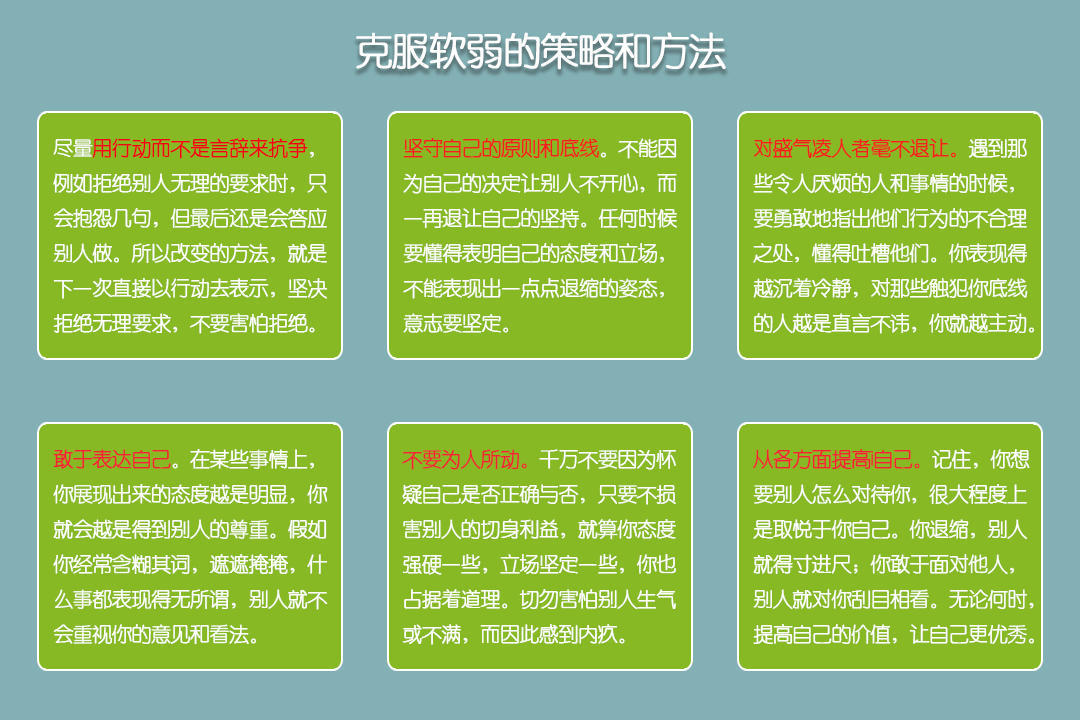 克服软弱的策略和方法

尽量用行动而不是言辞来抗争，例如拒绝别人无理的要求时，只会抱怨几句，但最后还是会答应别人做。所以改变的方法，就是下一次直接以行动去表示，坚决拒绝无理要求，不要害怕拒绝。

坚守自己的原则和底线。不能因为自己的决定让别人不开心，而一再退让自己的坚持。任何时候要懂得表明自己的态度和立场，不能表现出一点点退缩的姿态，意志要坚定。

对盛气凌人者毫不退让。遇到那些令人厌烦的人和事情的时候，要勇敢地指出他们行为的不合理之处，懂得吐槽他们。你表现得越沉着冷静，对那些触犯你底线的人越是直言不讳，你就越主动。

敢于表达自己。在某些事情上，你展现出来的态度越是明显，你就会越是得到别人的尊重。假如你经常含糊其词，遮遮掩掩，什么事都表现得无所谓，别人就不会重视你的意见和看法。

不要为人所动。千万不要因为怀疑自己是否正确与否，只要不损害别人的切身利益，就算你态度强硬一些，立场坚定一些，你也占据着道理。切勿害怕别人生气或不满，而因此感到内疚。

从各方面提高自己。记住，你想要别人怎么对待你，很大程度上是取悦于你自己。你退缩，别人就得寸进尺；你敢于面对他人，别人就对你刮目相看。无论何时，提高自己的价值，让自己更优秀。